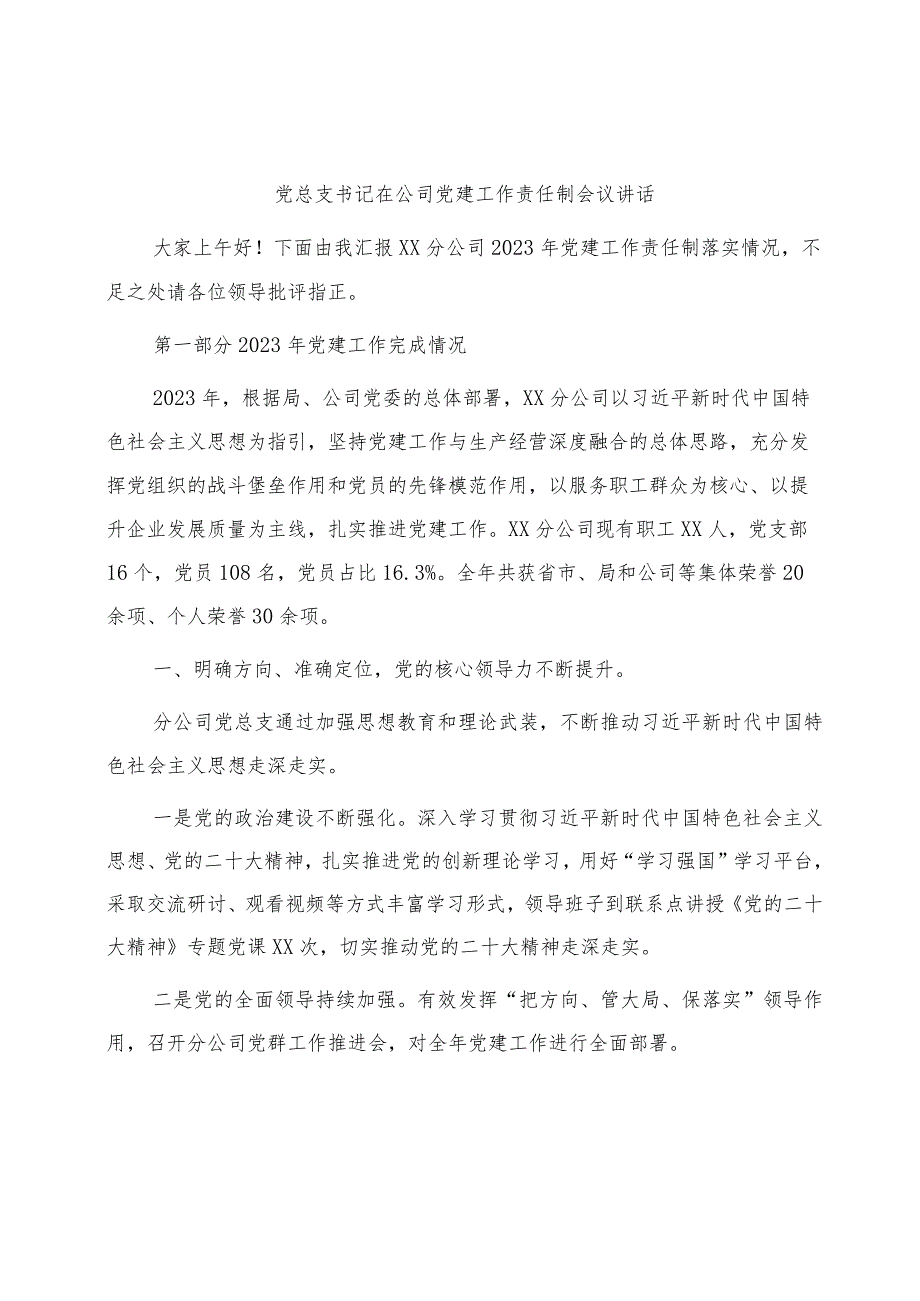 党总支书记在公司党建工作责任制会议讲话

大家上午好！下面由我汇报XX分公司2023年党建工作责任制落实情况，不足之处请各位领导批评指正。

第一部分2023年党建工作完成情况

2023年，根据局、公司党委的总体部署，XX分公司以习近平新时代中国特色社会主义思想为指引，坚持党建工作与生产经营深度融合的总体思路，充分发挥党组织的战斗堡垒作用和党员的先锋模范作用，以服务职工群众为核心、以提升企业发展质量为主线，扎实推进党建工作。XX分公司现有职工XX人，党支部16个，党员108名，党员占比16.3%。全年共获省市、局和公司等集体荣誉20余项、个人荣誉30余项。

一、明确方向、准确定位，党的核心领导力不断提升。

分公司党总支通过加强思想教育和理论武装，不断推动习近平新时代中国特色社会主义思想走深走实。

一是党的政治建设不断强化。深入学习贯彻习近平新时代中国特色社会主义思想、党的二十大精神，扎实推进党的创新理论学习，用好“学习强国”学习平台，采取交流研讨、观看视频等方式丰富学习形式，领导班子到联系点讲授《党的二十大精神》专题党课XX次，切实推动党的二十大精神走深走实。

二是党的全面领导持续加强。有效发挥“把方向、管大局、保落实”领导作用，召开分公司党群工作推进会，对全年党建工作进行全面部署。